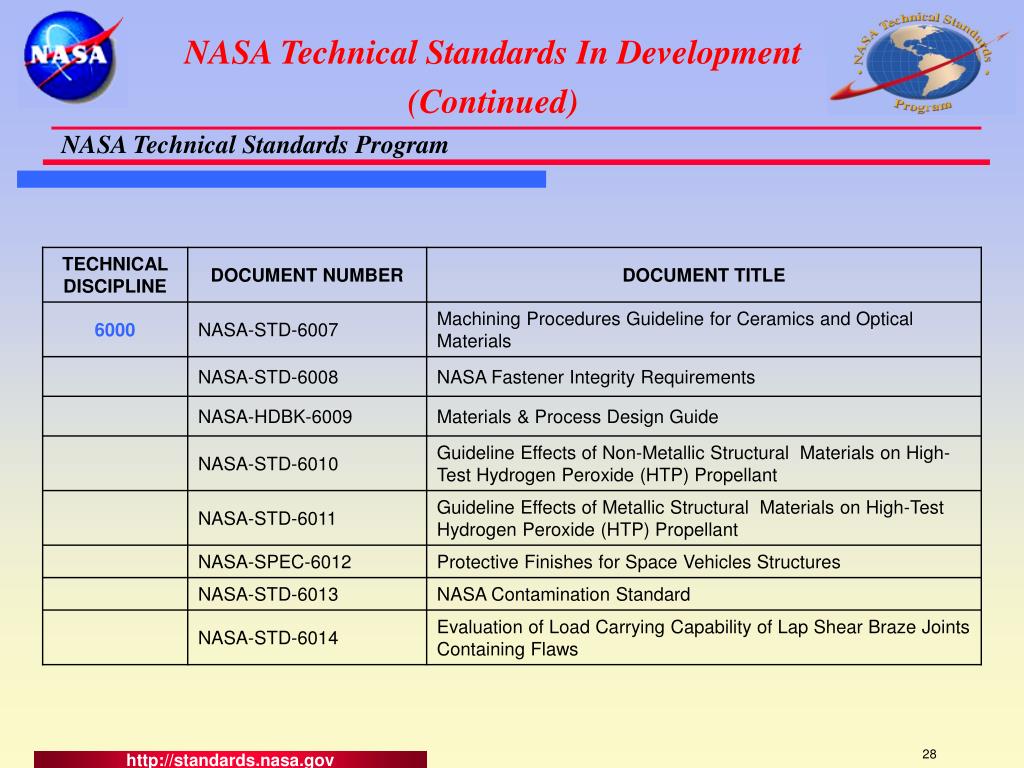 NASA

NASA Technical Standards In Development (Continued)

NASA Technical Standards Program

NASA Technical Standards Program

| TECHNICAL DISCIPLINE | DOCUMENT NUMBER | DOCUMENT TITLE |
|---|---|---|
| 6000 | NASA-STD-6007 | Machining Procedures Guideline for Ceramics and Optical Materials |
| | NASA-STD-6008 | NASA Fastener Integrity Requirements |
| | NASA-HDBK-6009 | Materials & Process Design Guide |
| | NASA-STD-6010 | Guideline Effects of Non-Metallic Structural Materials on High-Test Hydrogen Peroxide (HTP) Propellant |
| | NASA-STD-6011 | Guideline Effects of Metallic Structural Materials on High-Test Hydrogen Peroxide (HTP) Propellant |
| | NASA-SPEC-6012 | Protective Finishes for Space Vehicles Structures |
| | NASA-STD-6013 | NASA Contamination Standard |
| | NASA-STD-6014 | Evaluation of Load Carrying Capability of Lap Shear Braze Joints Containing Flaws |

http://standards.nasa.gov

28